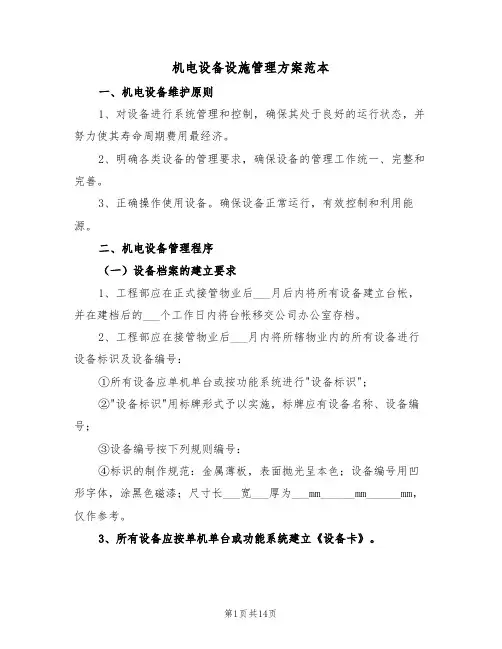 机电设备设施管理方案范本

一、机电设备维护原则

1、对设备进行系统管理和控制，确保其处于良好的运行状态，并努力使其寿命周期费用最经济。

2、明确各类设备的管理要求，确保设备的管理工作统一、完整和完善。

3、正确操作使用设备。确保设备正常运行，有效控制和利用能源。

二、机电设备管理程序

（一）设备档案的建立要求

1、工程部应在正式接管物业后___月后内将所有设备建立台帐，并在建档后的___个工作日内将台帐移交公司办公室存档。

2、工程部应在接管物业后___月内将所辖物业内的所有设备进行设备标识及设备编号：

①所有设备应单机单台或按功能系统进行"设备标识"；

②"设备标识"用标牌形式予以实施，标牌应有设备名称、设备编号；

③设备编号按下列规则编号：

④标识的制作规范：金属薄板，表面抛光呈本色；设备编号用凹形字体，涂黑色磁漆；尺寸长___宽___厚为___mm______mm______mm，仅作参考。

3、所有设备应按单机单台或功能系统建立《设备卡》。

第1页共14页